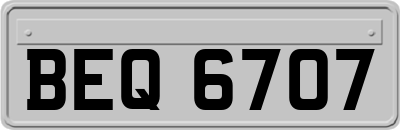 BEQ 6707